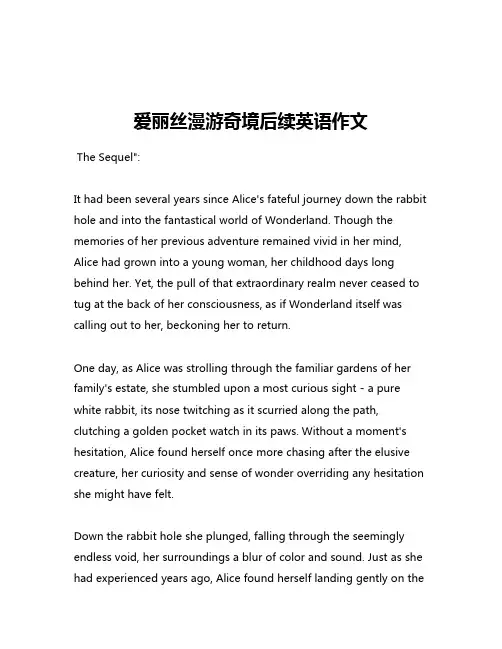 爱丽丝漫游奇境后续英语作文

The Sequel":

It had been several years since Alice's fateful journey down the rabbit hole and into the fantastical world of Wonderland. Though the memories of her previous adventure remained vivid in her mind, Alice had grown into a young woman, her childhood days long behind her. Yet, the pull of that extraordinary realm never ceased to tug at the back of her consciousness, as if Wonderland itself was calling out to her, beckoning her to return.

One day, as Alice was strolling through the familiar gardens of her family's estate, she stumbled upon a most curious sight - a pure white rabbit, its nose twitching as it scurried along the path, clutching a golden pocket watch in its paws. Without a moment's hesitation, Alice found herself once more chasing after the elusive creature, her curiosity and sense of wonder overriding any hesitation she might have felt.

Down the rabbit hole she plunged, falling through the seemingly endless void, her surroundings a blur of color and sound. Just as she had experienced years ago, Alice found herself landing gently on the